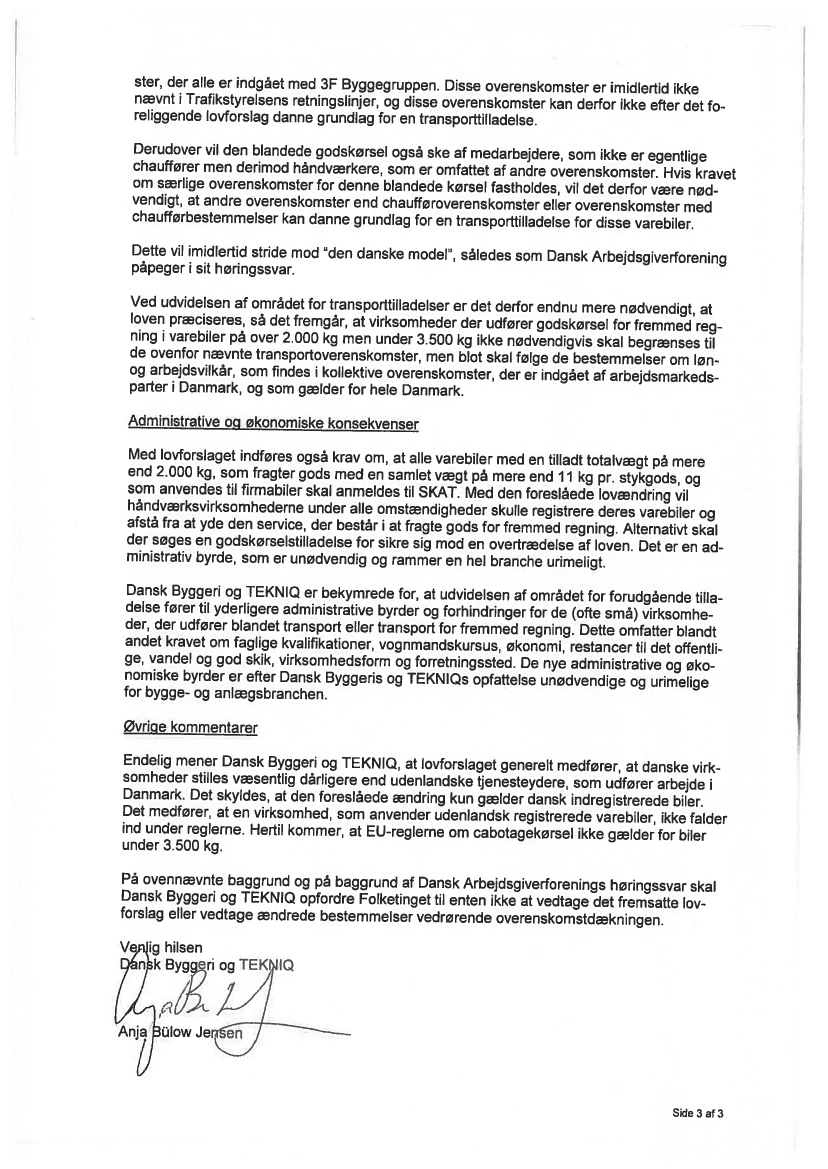 ster, der alle er indgået med 3F Byggegruppen. Disse overenskomster er imidlertid ikke nævnt i Trafikstyrelsens retningslinjer, og disse overenskomster kan derfor ikke efter det foreliggende lovforslag danne grundlag for en transporttilladelse.

Derudover vil den blandede godskørsel også ske af medarbejdere, som ikke er egentlige chauffører men derimod håndværkere, som er omfattet af andre overenskomster. Hvis kravet om særlige overenskomster for denne blandede kørsel fastholdes, vil det derfor være nødvendigt, at andre overenskomster end chaufføroverenskomster eller overenskomster med chaufførbestemmelser kan danne grundlag for en transporttilladelse for disse varebiler.

Dette vil imidlertid stride mod "den danske model", således som Dansk Arbejdsgiverforening påpeger i sit høringssvar.

Ved udvidelsen af området for transporttilladelser er det derfor endnu mere nødvendigt, at loven præciseres, så det fremgår, at virksomheder der udfører godskørsel for fremmed regning i varebiler på over 2.000 kg men under 3.500 kg ikke nødvendigvis skal begrænses til de ovenfor nævnte transportoverenskomster, men blot skal følge de bestemmelser om løn- og arbejdsvilkår, som findes i kollektive overenskomster, der er indgået af arbejdsmarkedsparter i Danmark, og som gælder for hele Danmark.

Administrative og økonomiske konsekvenser

Med lovforslaget indføres også krav om, at alle varebiler med en tilladt totalvægt på mere end 2.000 kg, som fragter gods med en samlet vægt på mere end 11 kg pr. stykgods, og som anvendes til firmabiler skal anmeldes til SKAT. Med den foreslåede lovændring vil håndværksvirksomhederne under alle omstændigheder skulle registrere deres varebiler og afstå fra at yde den service, der består i at fragte gods for fremmed regning. Alternativt skal der søges en godskørselstilladelse for sikre sig mod en overtrædelse af loven. Det er en administrativ byrde, som er unødvendig og rammer en hel branche urimeligt.

Dansk Byggeri og TEKNIQ er bekymrede for, at udvidelsen af området for forudgående tilladelse fører til yderligere administrative byrder og forhindringer for de (ofte små) virksomheder, der udfører blandet transport eller transport for fremmed regning. Dette omfatter blandt andet kravet om faglige kvalifikationer, vognmandskursus, økonomi, restancer til det offentlige, vandel og god skik, virksomhedsform og forretningssted. De nye administrative og økonomiske byrder er efter Dansk Byggeris og TEKNIQs opfattelse unødvendige og urimelige for bygge- og anlægsbranchen.

Øvrige kommentarer

Endelig mener Dansk Byggeri og TEKNIQ, at lovforslaget generelt medfører, at danske virksomheder stilles væsentlig dårligere end udenlandske tjenesteydere, som udfører arbejde i Danmark. Det skyldes, at den foreslåede ændring kun gælder dansk indregistrerede biler. Det medfører, at en virksomhed, som anvender udenlandsk registrerede varebiler, ikke falder ind under reglerne. Hertil kommer, at EU-reglerne om cabotagekørsel ikke gælder for biler under 3.500 kg.

På ovennævnte baggrund og på baggrund af Dansk Arbejdsgiverforenings høringssvar skal Dansk Byggeri og TEKNIQ opfordre Folketinget til enten ikke at vedtage det fremsatte lovforslag eller vedtage ændrede bestemmelser vedrørende overenskomstdækningen.

Venlig hilsen
Dansk Byggeri og TEKNIQ

Anja Bülow Jensen

Side 3 af 3